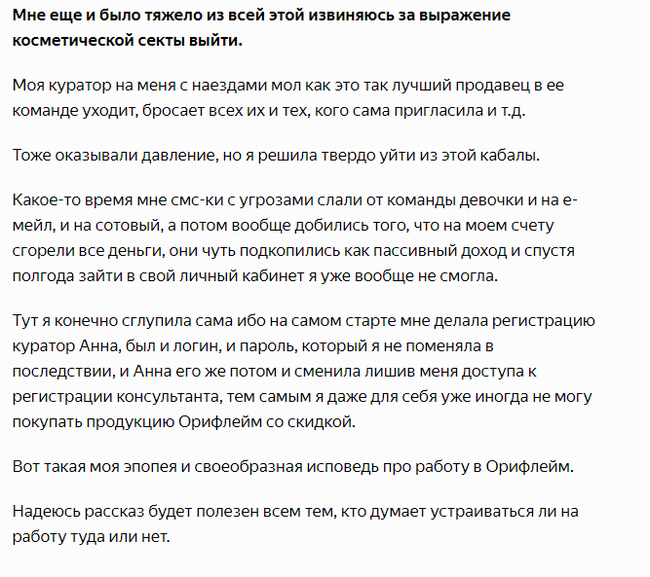 Мне еще и было тяжело из всей этой извиняюсь за выражение косметической секты выйти.

Моя куратор на меня с наездами мол как это так лучший продавец в ее команде уходит, бросает всех их и тех, кого сама пригласила и т.д.

Тоже оказывали давление, но я решила твердо уйти из этой кабалы.

Какое-то время мне смс-ки с угрозами слали от команды девочки и на е-мейл, и на сотовый, а потом вообще добились того, что на моем счету сгорели все деньги, они чуть подкопились как пассивный доход и спустя полгода зайти в свой личный кабинет я уже вообще не смогла.

Тут я конечно сглупила сама ибо на самом старте мне делала регистрацию куратор Анна, был и логин, и пароль, который я не поменяла в последствии, и Анна его же потом и сменила лишив меня доступа к регистрации консультанта, тем самым я даже для себя уже иногда не могу покупать продукцию Орифлейм со скидкой.

Вот такая моя эпопея и своеобразная исповедь про работу в Орифлейм.

Надеюсь рассказ будет полезен всем тем, кто думает устраиваться ли на работу туда или нет.